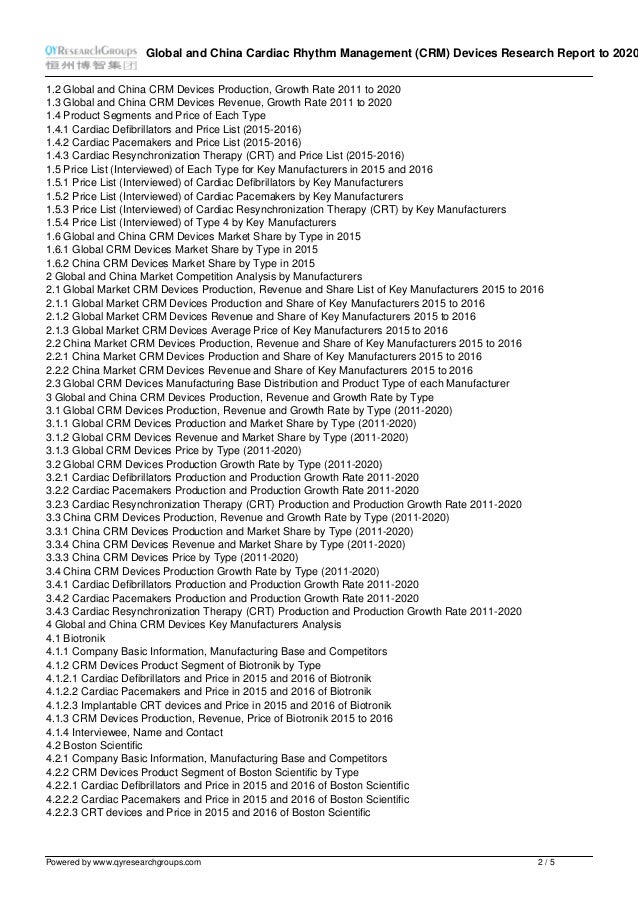 QYResearchGroups
恒州博智集团
Global and China Cardiac Rhythm Management (CRM) Devices Research Report to 2020

1.2 Global and China CRM Devices Production, Growth Rate 2011 to 2020
1.3 Global and China CRM Devices Revenue, Growth Rate 2011 to 2020
1.4 Product Segments and Price of Each Type
1.4.1 Cardiac Defibrillators and Price List (2015-2016)
1.4.2 Cardiac Pacemakers and Price List (2015-2016)
1.4.3 Cardiac Resynchronization Therapy (CRT) and Price List (2015-2016)
1.5 Price List (Interviewed) of Each Type for Key Manufacturers in 2015 and 2016
1.5.1 Price List (Interviewed) of Cardiac Defibrillators by Key Manufacturers
1.5.2 Price List (Interviewed) of Cardiac Pacemakers by Key Manufacturers
1.5.3 Price List (Interviewed) of Cardiac Resynchronization Therapy (CRT) by Key Manufacturers
1.5.4 Price List (Interviewed) of Type 4 by Key Manufacturers
1.6 Global and China CRM Devices Market Share by Type in 2015
1.6.1 Global CRM Devices Market Share by Type in 2015
1.6.2 China CRM Devices Market Share by Type in 2015
2 Global and China Market Competition Analysis by Manufacturers
2.1 Global Market CRM Devices Production, Revenue and Share List of Key Manufacturers 2015 to 2016
2.1.1 Global Market CRM Devices Production and Share of Key Manufacturers 2015 to 2016
2.1.2 Global Market CRM Devices Revenue and Share of Key Manufacturers 2015 to 2016
2.1.3 Global Market CRM Devices Average Price of Key Manufacturers 2015 to 2016
2.2 China Market CRM Devices Production, Revenue and Share of Key Manufacturers 2015 to 2016
2.2.1 China Market CRM Devices Production and Share of Key Manufacturers 2015 to 2016
2.2.2 China Market CRM Devices Revenue and Share of Key Manufacturers 2015 to 2016
2.3 Global CRM Devices Manufacturing Base Distribution and Product Type of each Manufacturer
3 Global and China CRM Devices Production, Revenue and Growth Rate by Type
3.1 Global CRM Devices Production, Revenue and Growth Rate by Type (2011-2020)
3.1.1 Global CRM Devices Production and Market Share by Type (2011-2020)
3.1.2 Global CRM Devices Revenue and Market Share by Type (2011-2020)
3.1.3 Global CRM Devices Price by Type (2011-2020)
3.2 Global CRM Devices Production Growth Rate by Type (2011-2020)
3.2.1 Cardiac Defibrillators Production and Production Growth Rate 2011-2020
3.2.2 Cardiac Pacemakers Production and Production Growth Rate 2011-2020
3.2.3 Cardiac Resynchronization Therapy (CRT) Production and Production Growth Rate 2011-2020
3.3 China CRM Devices Production, Revenue and Growth Rate by Type (2011-2020)
3.3.1 China CRM Devices Production and Market Share by Type (2011-2020)
3.3.4 China CRM Devices Revenue and Market Share by Type (2011-2020)
3.3.3 China CRM Devices Price by Type (2011-2020)
3.4 China CRM Devices Production Growth Rate by Type (2011-2020)
3.4.1 Cardiac Defibrillators Production and Production Growth Rate 2011-2020
3.4.2 Cardiac Pacemakers Production and Production Growth Rate 2011-2020
3.4.3 Cardiac Resynchronization Therapy (CRT) Production and Production Growth Rate 2011-2020
4 Global and China CRM Devices Key Manufacturers Analysis
4.1 Biotronik
4.1.1 Company Basic Information, Manufacturing Base and Competitors
4.1.2 CRM Devices Product Segment of Biotronik by Type
4.1.2.1 Cardiac Defibrillators and Price in 2015 and 2016 of Biotronik
4.1.2.2 Cardiac Pacemakers and Price in 2015 and 2016 of Biotronik
4.1.2.3 Implantable CRT devices and Price in 2015 and 2016 of Biotronik
4.1.3 CRM Devices Production, Revenue, Price of Biotronik 2015 to 2016
4.1.4 Interviewee, Name and Contact
4.2 Boston Scientific
4.2.1 Company Basic Information, Manufacturing Base and Competitors
4.2.2 CRM Devices Product Segment of Boston Scientific by Type
4.2.2.1 Cardiac Defibrillators and Price in 2015 and 2016 of Boston Scientific
4.2.2.2 Cardiac Pacemakers and Price in 2015 and 2016 of Boston Scientific
4.2.2.3 CRT devices and Price in 2015 and 2016 of Boston Scientific

Powered by www.qyresearchgroups.com
2 / 5